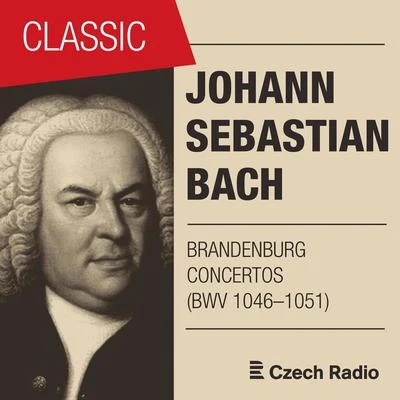 CLASSIC

JOHANN SEBASTIAN BACH

BRANDENBURG CONCERTOS (BWV 1046–1051)

Czech Radio